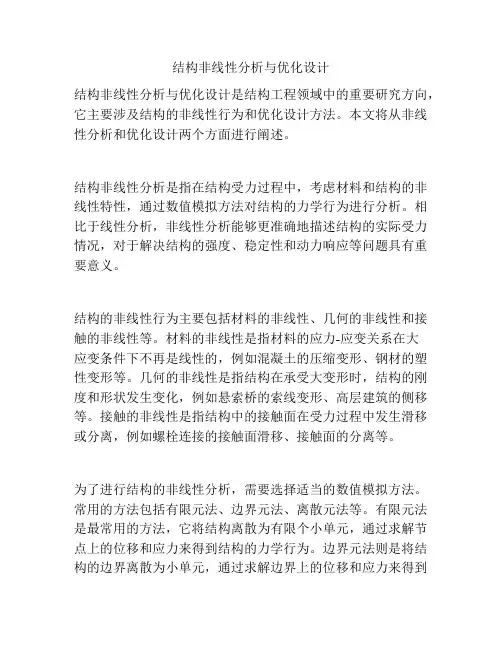 结构非线性分析与优化设计

结构非线性分析与优化设计是结构工程领域中的重要研究方向，它主要涉及结构的非线性行为和优化设计方法。本文将从非线性分析和优化设计两个方面进行阐述。

结构非线性分析是指在结构受力过程中，考虑材料和结构的非线性特性，通过数值模拟方法对结构的力学行为进行分析。相比于线性分析，非线性分析能够更准确地描述结构的实际受力情况，对于解决结构的强度、稳定性和动力响应等问题具有重要意义。

结构的非线性行为主要包括材料的非线性、几何的非线性和接触的非线性等。材料的非线性是指材料的应力-应变关系在大应变条件下不再是线性的，例如混凝土的压缩变形、钢材的塑性变形等。几何的非线性是指结构在承受大变形时，结构的刚度和形状发生变化，例如悬索桥的索线变形、高层建筑的侧移等。接触的非线性是指结构中的接触面在受力过程中发生滑移或分离，例如螺栓连接的接触面滑移、接触面的分离等。

为了进行结构的非线性分析，需要选择适当的数值模拟方法。常用的方法包括有限元法、边界元法、离散元法等。有限元法是最常用的方法，它将结构离散为有限个小单元，通过求解节点上的位移和应力来得到结构的力学行为。边界元法则是将结构的边界离散为小单元，通过求解边界上的位移和应力来得到